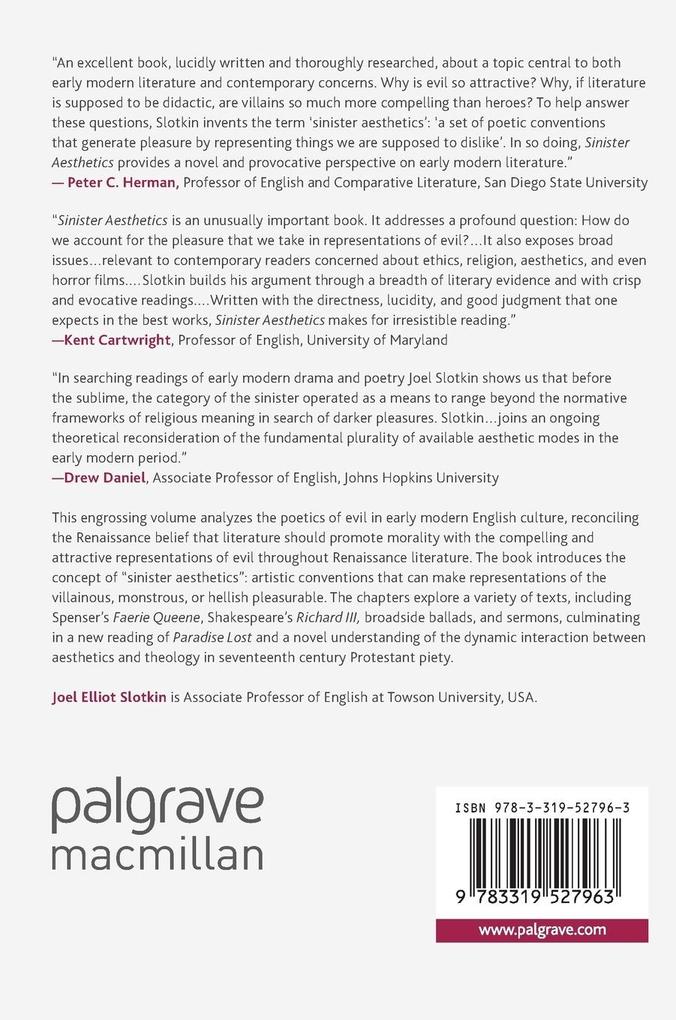 "An excellent book, lucidly written and thoroughly researched, about a topic central to both early modern literature and contemporary concerns. Why is evil so attractive? Why, if literature is supposed to be didactic, are villains so much more compelling than heroes? To help answer these questions, Slotkin invents the term 'sinister aesthetics': 'a set of poetic conventions that generate pleasure by representing things we are supposed to dislike'. In so doing, Sinister Aesthetics provides a novel and provocative perspective on early modern literature."
— Peter C. Herman, Professor of English and Comparative Literature, San Diego State University

"Sinister Aesthetics is an unusually important book. It addresses a profound question: How do we account for the pleasure that we take in representations of evil?...It also exposes broad issues...relevant to contemporary readers concerned about ethics, religion, aesthetics, and even horror films....Slotkin builds his argument through a breadth of literary evidence and with crisp and evocative readings....Written with the directness, lucidity, and good judgment that one expects in the best works, Sinister Aesthetics makes for irresistible reading."
—Kent Cartwright, Professor of English, University of Maryland

"In searching readings of early modern drama and poetry Joel Slotkin shows us that before the sublime, the category of the sinister operated as a means to range beyond the normative frameworks of religious meaning in search of darker pleasures. Slotkin...joins an ongoing theoretical reconsideration of the fundamental plurality of available aesthetic modes in the early modern period."
—Drew Daniel, Associate Professor of English, Johns Hopkins University

This engrossing volume analyzes the poetics of evil in early modern English culture, reconciling the Renaissance belief that literature should promote morality with the compelling and attractive representations of evil throughout Renaissance literature. The book introduces the concept of "sinister aesthetics": artistic conventions that can make representations of the villainous, monstrous, or hellish pleasurable. The chapters explore a variety of texts, including Spenser's Faerie Queene, Shakespeare's Richard III, broadside ballads, and sermons, culminating in a new reading of Paradise Lost and a novel understanding of the dynamic interaction between aesthetics and theology in seventeenth century Protestant piety.

Joel Elliot Slotkin is Associate Professor of English at Towson University, USA.

palgrave
macmillan

ISBN 978-3-319-52796-3

9 783319 527963

www.palgrave.com